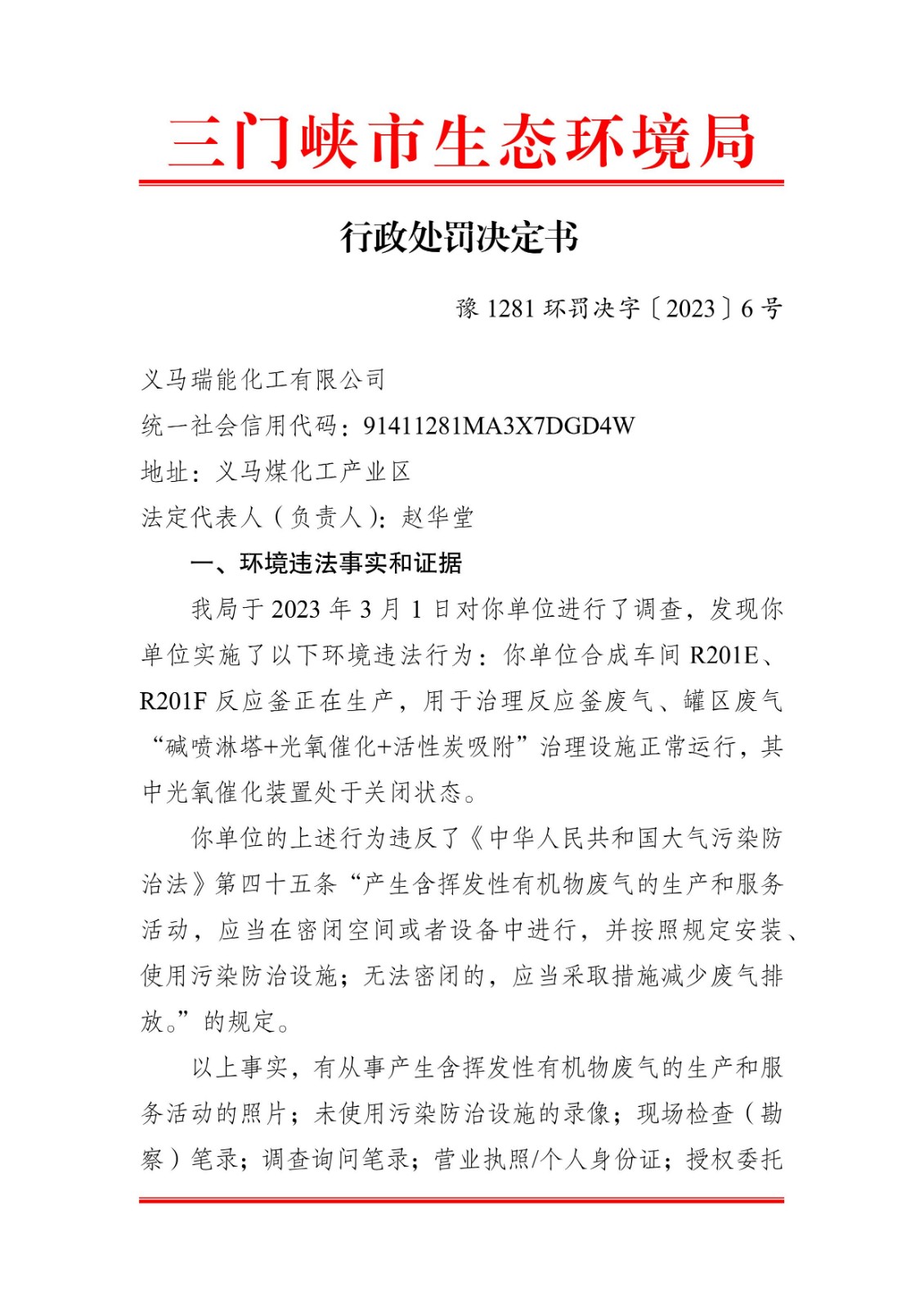 三门峡市生态环境局

行政处罚决定书

豫 1281 环罚决字〔2023〕6 号

义马瑞能化工有限公司
统一社会信用代码：91411281MA3X7DGD4W
地址：义马煤化工产业区
法定代表人（负责人）：赵华堂

一、环境违法事实和证据

我局于 2023 年 3 月 1 日对你单位进行了调查，发现你单位实施了以下环境违法行为：你单位合成车间 R201E、R201F 反应釜正在生产，用于治理反应釜废气、罐区废气“碱喷淋塔+光氧催化+活性炭吸附”治理设施正常运行，其中光氧催化装置处于关闭状态。

你单位的上述行为违反了《中华人民共和国大气污染防治法》第四十五条“产生含挥发性有机物废气的生产和服务活动，应当在密闭空间或者设备中进行，并按照规定安装、使用污染防治设施；无法密闭的，应当采取措施减少废气排放。”的规定。

以上事实，有从事产生含挥发性有机物废气的生产和服务活动的照片；未使用污染防治设施的录像；现场检查（勘察）笔录；调查询问笔录；营业执照/个人身份证；授权委托